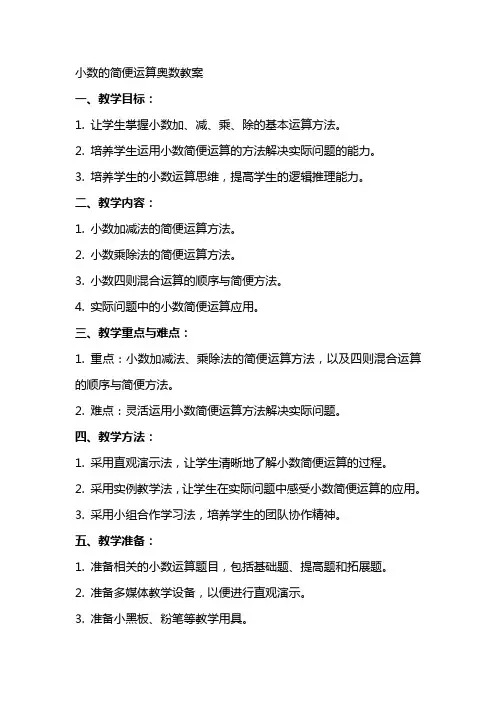 小数的简便运算奥数教案

一、教学目标：

1. 让学生掌握小数加、减、乘、除的基本运算方法。

2. 培养学生运用小数简便运算的方法解决实际问题的能力。

3. 培养学生的小数运算思维，提高学生的逻辑推理能力。

二、教学内容：

1. 小数加减法的简便运算方法。

2. 小数乘除法的简便运算方法。

3. 小数四则混合运算的顺序与简便方法。

4. 实际问题中的小数简便运算应用。

三、教学重点与难点：

1. 重点：小数加减法、乘除法的简便运算方法，以及四则混合运算的顺序与简便方法。

2. 难点：灵活运用小数简便运算方法解决实际问题。

四、教学方法：

1. 采用直观演示法，让学生清晰地了解小数简便运算的过程。

2. 采用实例教学法，让学生在实际问题中感受小数简便运算的应用。

3. 采用小组合作学习法，培养学生的团队协作精神。

五、教学准备：

1. 准备相关的小数运算题目，包括基础题、提高题和拓展题。

2. 准备多媒体教学设备，以便进行直观演示。

3. 准备小黑板、粉笔等教学用具。